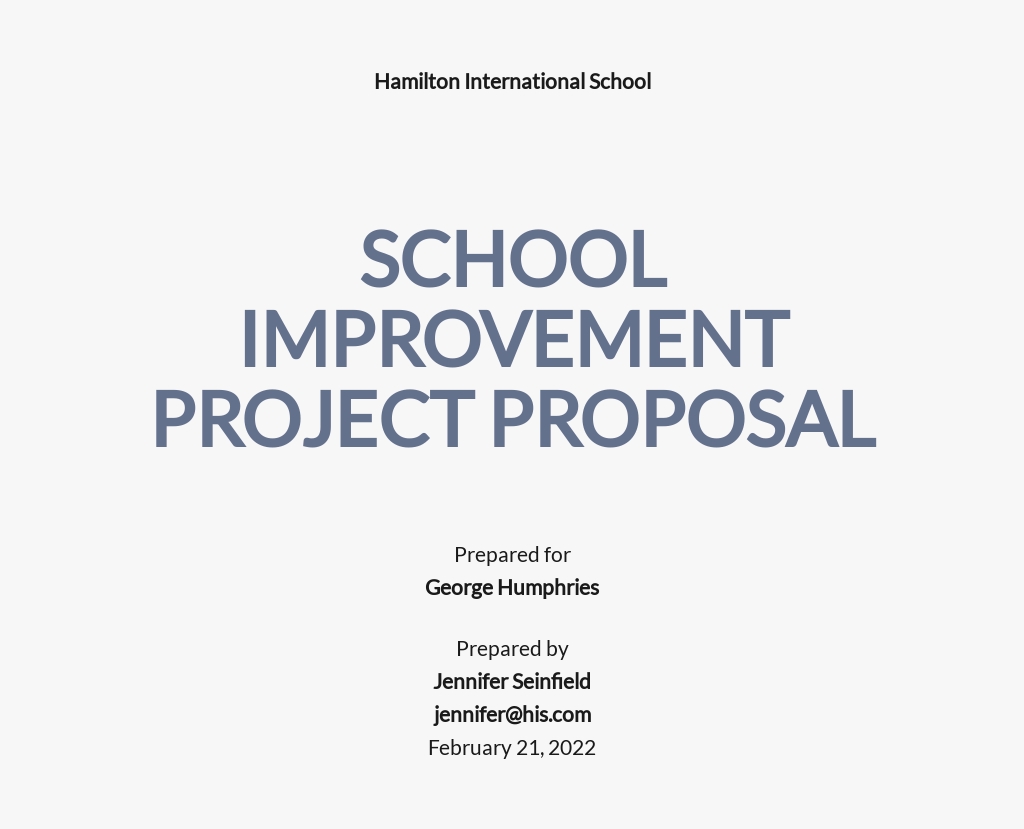 Hamilton International School

SCHOOL IMPROVEMENT PROJECT PROPOSAL

Prepared for
George Humphries

Prepared by
Jennifer Seinfield
jennifer@his.com
February 21, 2022